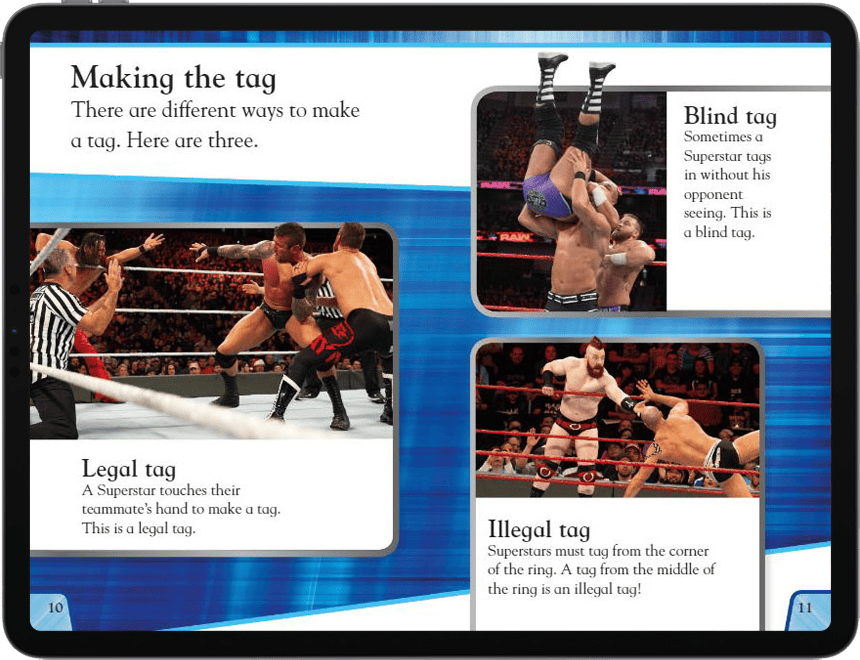 Making the tag

There are different ways to make a tag. Here are three.

Legal tag

A Superstar touches their teammate's hand to make a tag. This is a legal tag.

10

Blind tag

Sometimes a Superstar tags in without his opponent seeing. This is a blind tag.

Illegal tag

Superstars must tag from the corner of the ring. A tag from the middle of the ring is an illegal tag!

11